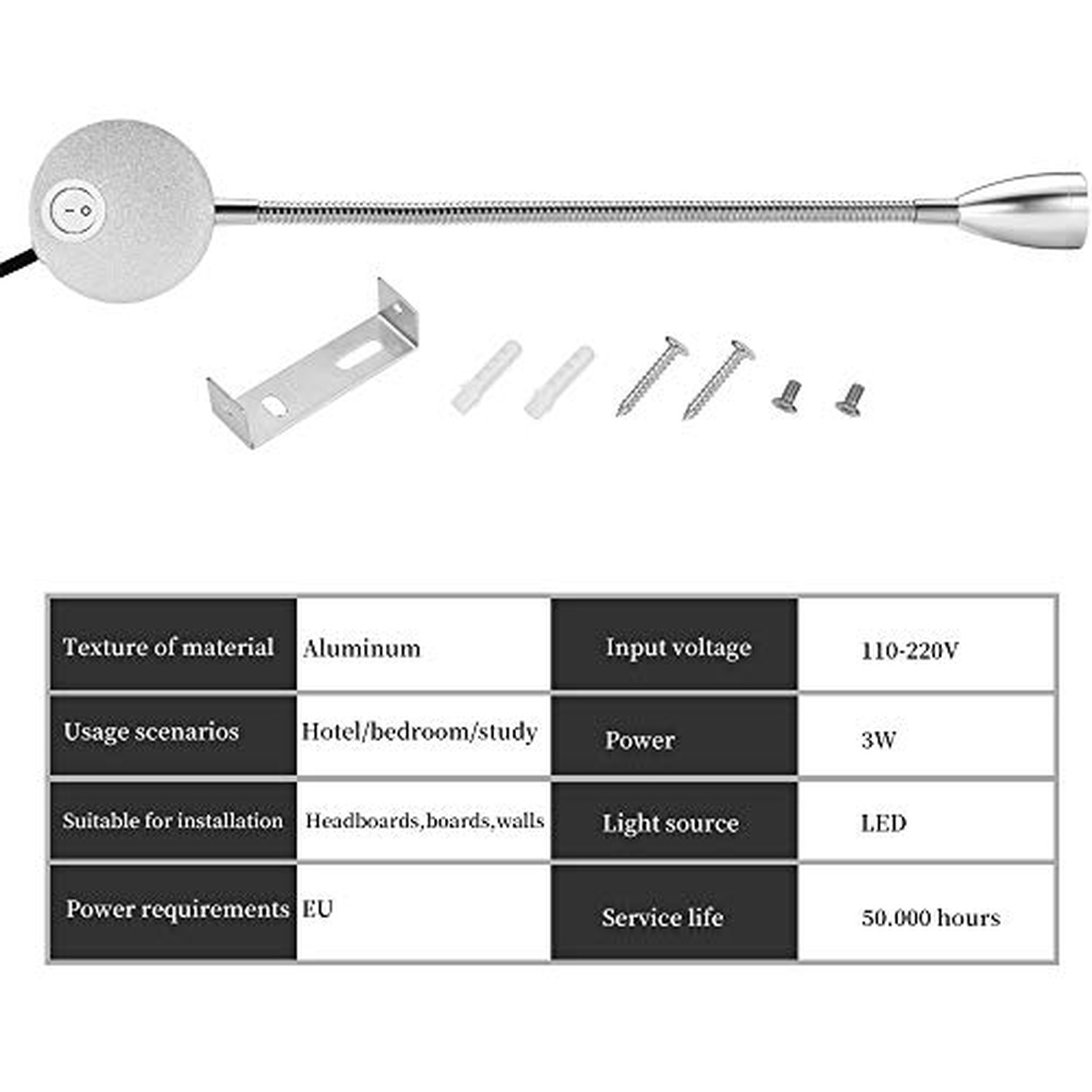 | Texture of material | Aluminum | Input voltage | 110-220V |
|---|---|---|---|
| Usage scenarios | Hotel/bedroom/study | Power | 3W |
| Suitable for installation | Headboards,boards,walls | Light source | LED |
| Power requirements | EU | Service life | 50.000 hours |